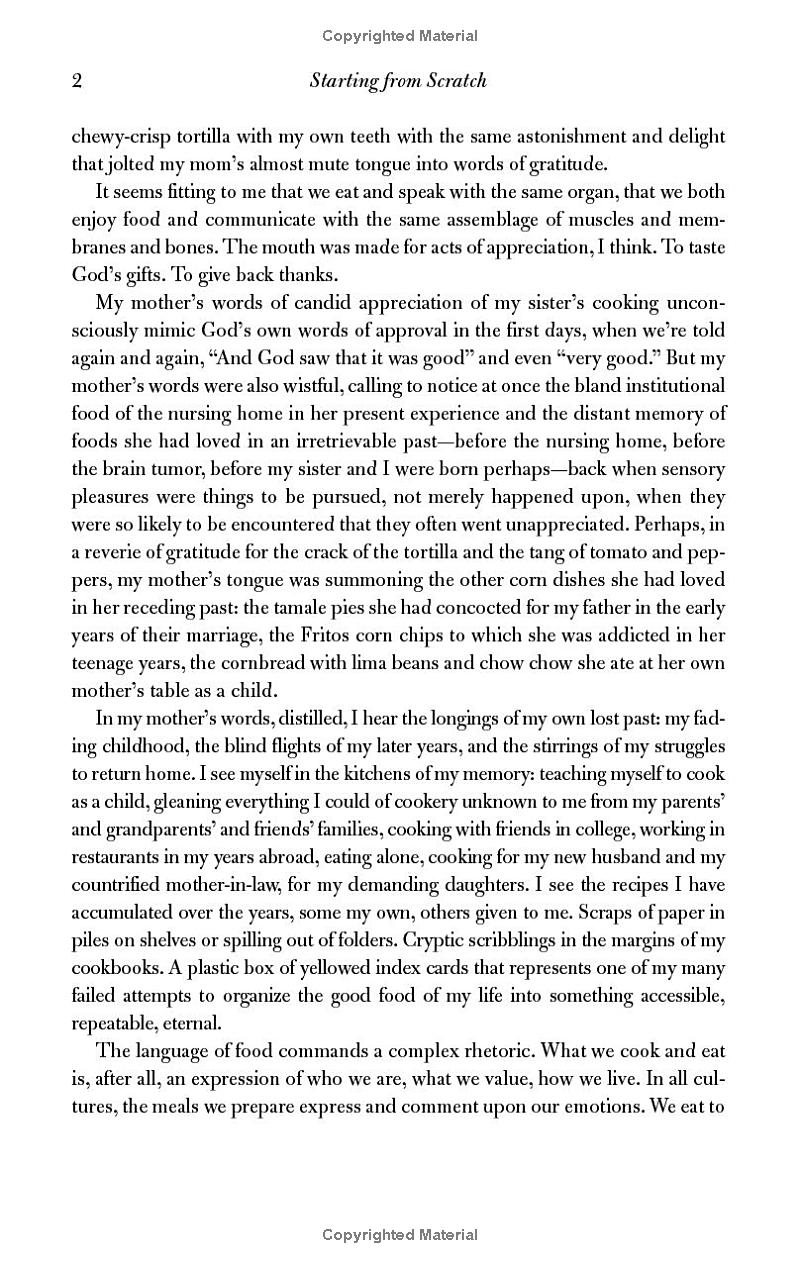 Copyrighted Material

2 Starting from Scratch

chewy-crisp tortilla with my own teeth with the same astonishment and delight that jolted my mom's almost mute tongue into words of gratitude.

It seems fitting to me that we eat and speak with the same organ, that we both enjoy food and communicate with the same assemblage of muscles and membranes and bones. The mouth was made for acts of appreciation, I think. To taste God's gifts. To give back thanks.

My mother's words of candid appreciation of my sister's cooking unconsciously mimic God's own words of approval in the first days, when we're told again and again, "And God saw that it was good" and even "very good." But my mother's words were also wistful, calling to notice at once the bland institutional food of the nursing home in her present experience and the distant memory of foods she had loved in an irretrievable past—before the nursing home, before the brain tumor, before my sister and I were born perhaps—back when sensory pleasures were things to be pursued, not merely happened upon, when they were so likely to be encountered that they often went unappreciated. Perhaps, in a reverie of gratitude for the crack of the tortilla and the tang of tomato and peppers, my mother's tongue was summoning the other corn dishes she had loved in her receding past: the tamale pies she had concocted for my father in the early years of their marriage, the Fritos corn chips to which she was addicted in her teenage years, the cornbread with lima beans and chow chow she ate at her own mother's table as a child.

In my mother's words, distilled, I hear the longings of my own lost past: my fading childhood, the blind flights of my later years, and the stirrings of my struggles to return home. I see myself in the kitchens of my memory: teaching myself to cook as a child, gleaning everything I could of cookery unknown to me from my parents' and grandparents' and friends' families, cooking with friends in college, working in restaurants in my years abroad, eating alone, cooking for my new husband and my countrified mother-in-law, for my demanding daughters. I see the recipes I have accumulated over the years, some my own, others given to me. Scraps of paper in piles on shelves or spilling out of folders. Cryptic scribblings in the margins of my cookbooks. A plastic box of yellowed index cards that represents one of my many failed attempts to organize the good food of my life into something accessible, repeatable, eternal.

The language of food commands a complex rhetoric. What we cook and eat is, after all, an expression of who we are, what we value, how we live. In all cultures, the meals we prepare express and comment upon our emotions. We eat to

Copyrighted Material